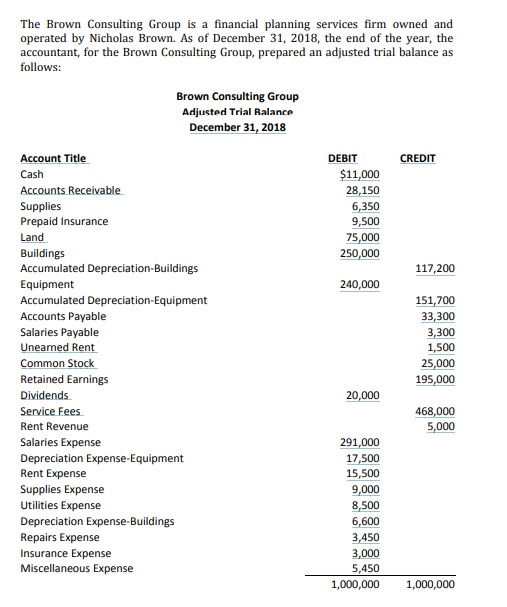 The Brown Consulting Group is a financial planning services firm owned and operated by Nicholas Brown. As of December 31, 2018, the end of the year, the accountant, for the Brown Consulting Group, prepared an adjusted trial balance as follows:

Brown Consulting Group
Adjusted Trial Balance
December 31, 2018

| Account Title | DEBIT | CREDIT |
|---|---|---|
| Cash | $11,000 | |
| Accounts Receivable | 28,150 | |
| Supplies | 6,350 | |
| Prepaid Insurance | 9,500 | |
| Land | 75,000 | |
| Buildings | 250,000 | |
| Accumulated Depreciation-Buildings | | 117,200 |
| Equipment | 240,000 | |
| Accumulated Depreciation-Equipment | | 151,700 |
| Accounts Payable | | 33,300 |
| Salaries Payable | | 3,300 |
| Unearned Rent | | 1,500 |
| Common Stock | | 25,000 |
| Retained Earnings | | 195,000 |
| Dividends | 20,000 | |
| Service Fees | | 468,000 |
| Rent Revenue | | 5,000 |
| Salaries Expense | 291,000 | |
| Depreciation Expense-Equipment | 17,500 | |
| Rent Expense | 15,500 | |
| Supplies Expense | 9,000 | |
| Utilities Expense | 8,500 | |
| Depreciation Expense-Buildings | 6,600 | |
| Repairs Expense | 3,450 | |
| Insurance Expense | 3,000 | |
| Miscellaneous Expense | 5,450 | |
| | 1,000,000 | 1,000,000 |